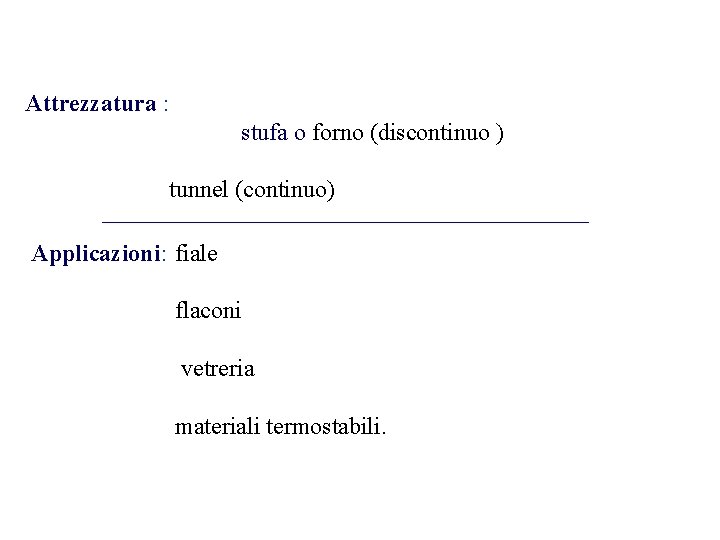 Attrezzatura :

stufa o forno (discontinuo )

tunnel (continuo)

Applicazioni: fiale

flaconi

vetreria

materiali termostabili.